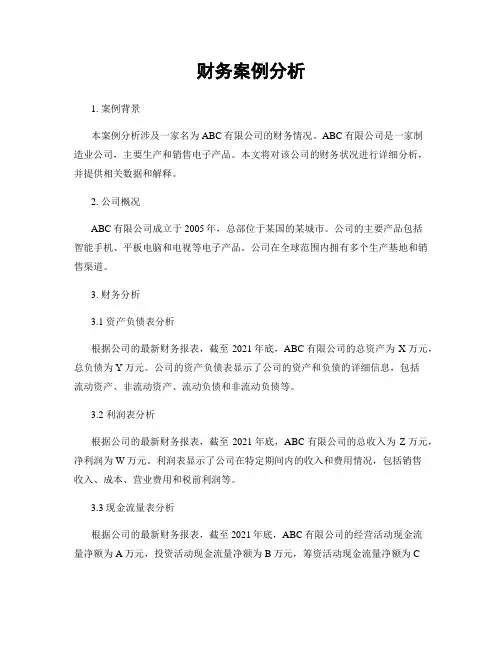 财务案例分析

1. 案例背景

本案例分析涉及一家名为 ABC 有限公司的财务情况。ABC 有限公司是一家制造业公司，主要生产和销售电子产品。本文将对该公司的财务状况进行详细分析，并提供相关数据和解释。

2. 公司概况

ABC 有限公司成立于 2005 年，总部位于某国的某城市。公司的主要产品包括智能手机、平板电脑和电视等电子产品。公司在全球范围内拥有多个生产基地和销售渠道。

3. 财务分析

3.1 资产负债表分析

根据公司的最新财务报表，截至 2021 年底，ABC 有限公司的总资产为 X 万元，总负债为 Y 万元。公司的资产负债表显示了公司的资产和负债的详细信息，包括流动资产、非流动资产、流动负债和非流动负债等。

3.2 利润表分析

根据公司的最新财务报表，截至 2021 年底，ABC 有限公司的总收入为 Z 万元，净利润为 W 万元。利润表显示了公司在特定期间内的收入和费用情况，包括销售收入、成本、营业费用和税前利润等。

3.3 现金流量表分析

根据公司的最新财务报表，截至 2021 年底，ABC 有限公司的经营活动现金流量净额为 A 万元，投资活动现金流量净额为 B 万元，筹资活动现金流量净额为 C